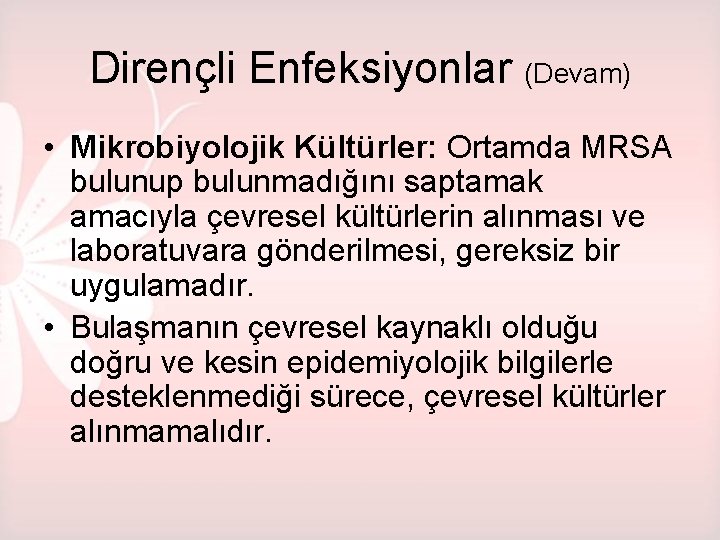 Dirençli Enfeksiyonlar (Devam)

• Mikrobiyolojik Kültürler: Ortamda MRSA bulunup bulunmadığını saptamak amacıyla çevresel kültürlerin alınması ve laboratuvara gönderilmesi, gereksiz bir uygulamadır.
• Bulaşmanın çevresel kaynaklı olduğu doğru ve kesin epidemiyolojik bilgilerle desteklenmediği sürece, çevresel kültürler alınmamalıdır.